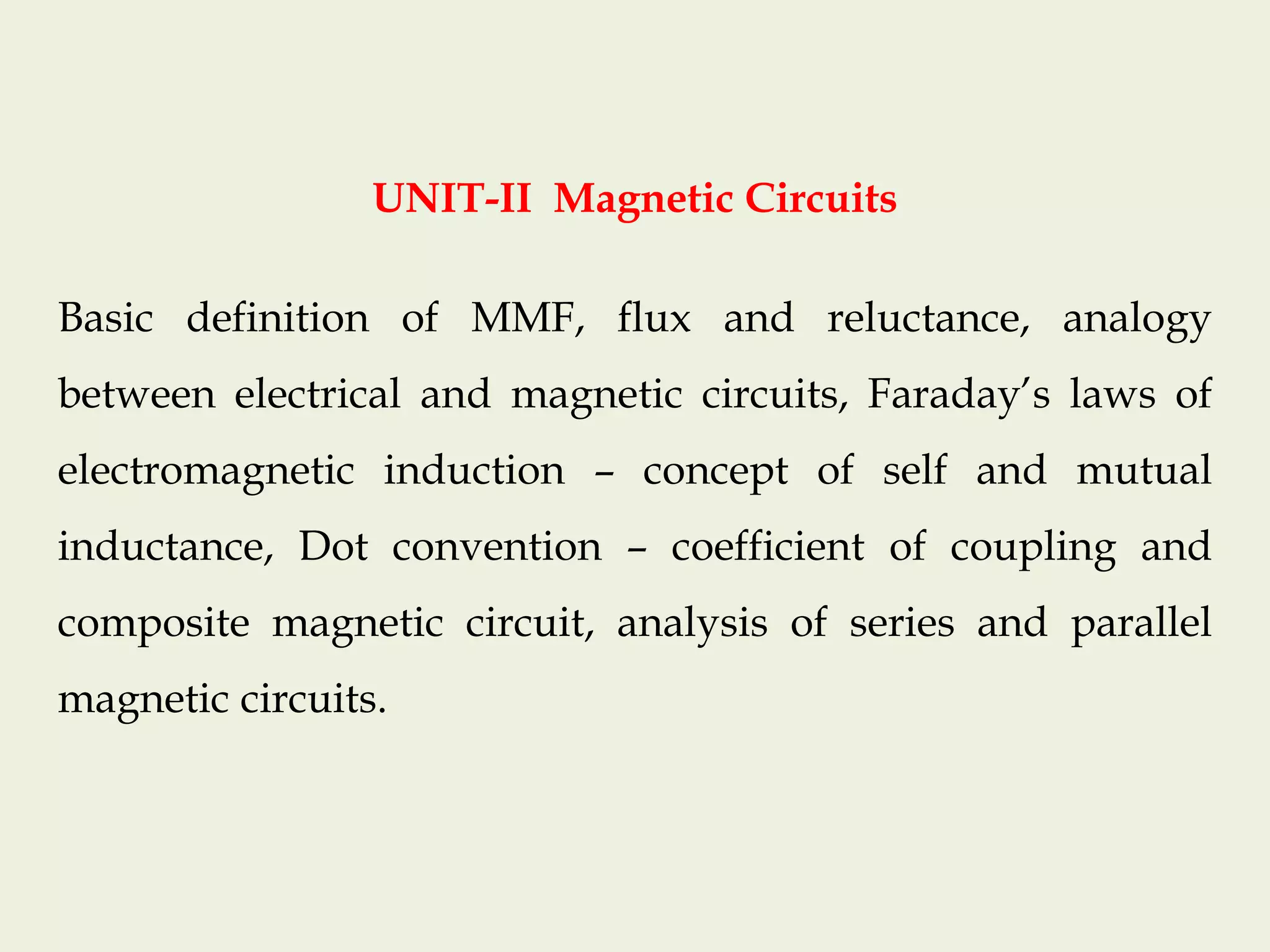 UNIT-II  Magnetic Circuits

Basic definition of MMF, flux and reluctance, analogy between electrical and magnetic circuits, Faraday’s laws of electromagnetic induction – concept of self and mutual inductance, Dot convention – coefficient of coupling and composite magnetic circuit, analysis of series and parallel magnetic circuits.